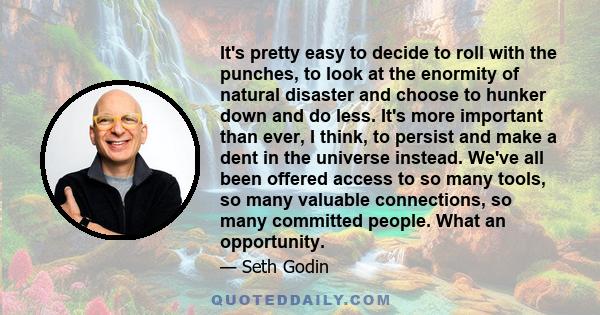 It's pretty easy to decide to roll with the punches, to look at the enormity of natural disaster and choose to hunker down and do less. It's more important than ever, I think, to persist and make a dent in the universe instead. We've all been offered access to so many tools, so many valuable connections, so many committed people. What an opportunity.

— Seth Godin

QUOTEDDAILY.COM